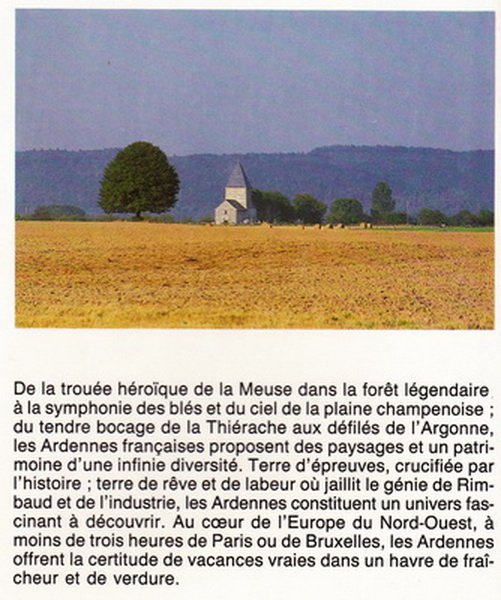 De la trouée héroïque de la Meuse dans la forêt légendaire à la symphonie des blés et du ciel de la plaine champenoise ; du tendre bocage de la Thiérache aux défilés de l'Argonne, les Ardennes françaises proposent des paysages et un patrimoine d'une infinie diversité. Terre d'épreuves, crucifiée par l'histoire ; terre de rêve et de labeur où jaillit le génie de Rimbaud et de l'industrie, les Ardennes constituent un univers fascinant à découvrir. Au cœur de l'Europe du Nord-Ouest, à moins de trois heures de Paris ou de Bruxelles, les Ardennes offrent la certitude de vacances vraies dans un havre de fraîcheur et de verdure.